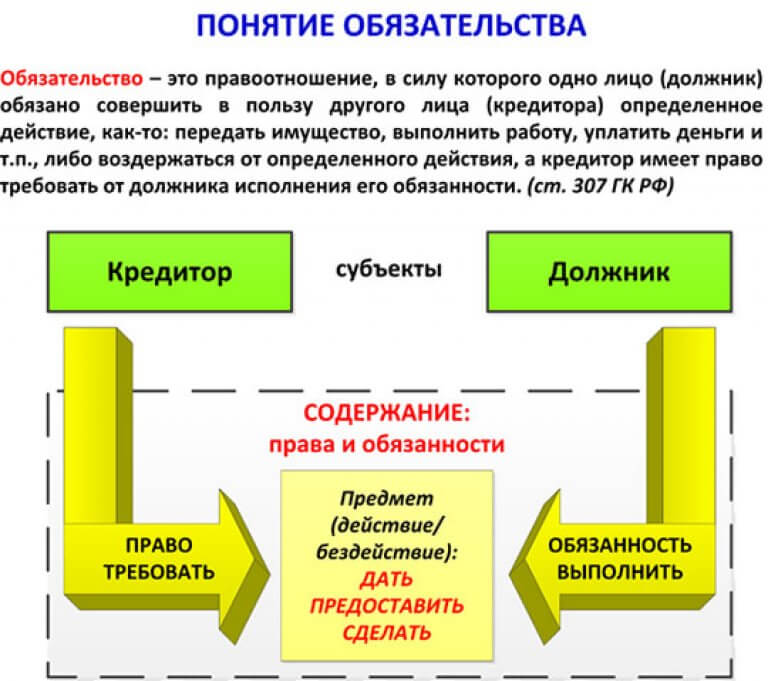 ПОНЯТИЕ ОБЯЗАТЕЛЬСТВА

Обязательство – это правоотношение, в силу которого одно лицо (должник) обязано совершить в пользу другого лица (кредитора) определенное действие, как-то: передать имущество, выполнить работу, уплатить деньги и т.п., либо воздержаться от определенного действия, а кредитор имеет право требовать от должника исполнения его обязанности. (ст. 307 ГК РФ)

Кредитор

субъекты

Должник

СОДЕРЖАНИЕ:
права и обязанности

ПРАВО ТРЕБОВАТЬ

Предмет (действие/ бездействие):
ДАТЬ
ПРЕДОСТАВИТЬ
СДЕЛАТЬ

ОБЯЗАННОСТЬ ВЫПОЛНИТЬ